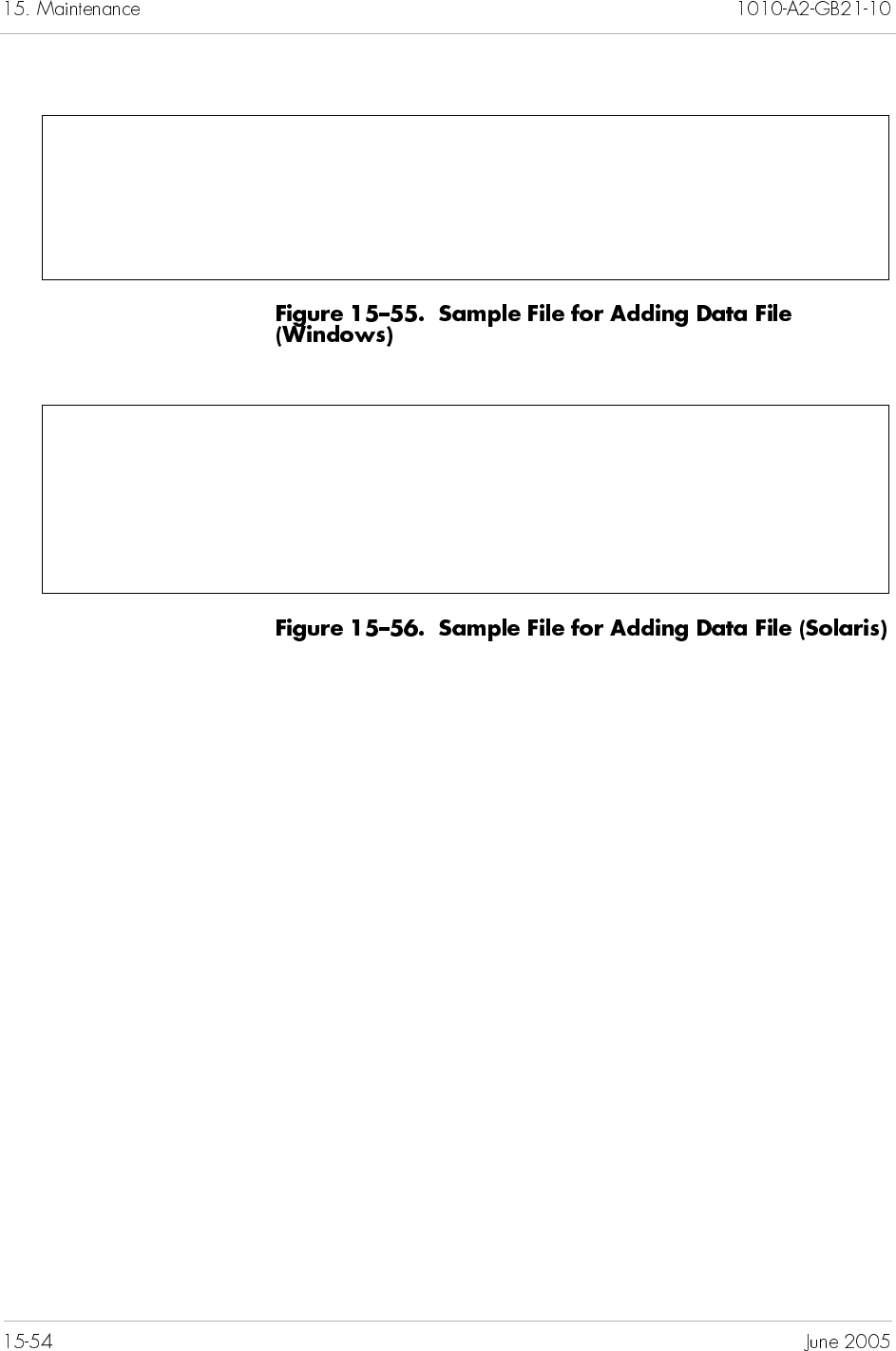 15. Maintenance

1010-A2-GB21-10

Figure 15–55. Sample File for Adding Data File (Windows)

Figure 15–56. Sample File for Adding Data File (Solaris)

15-54

June 2005